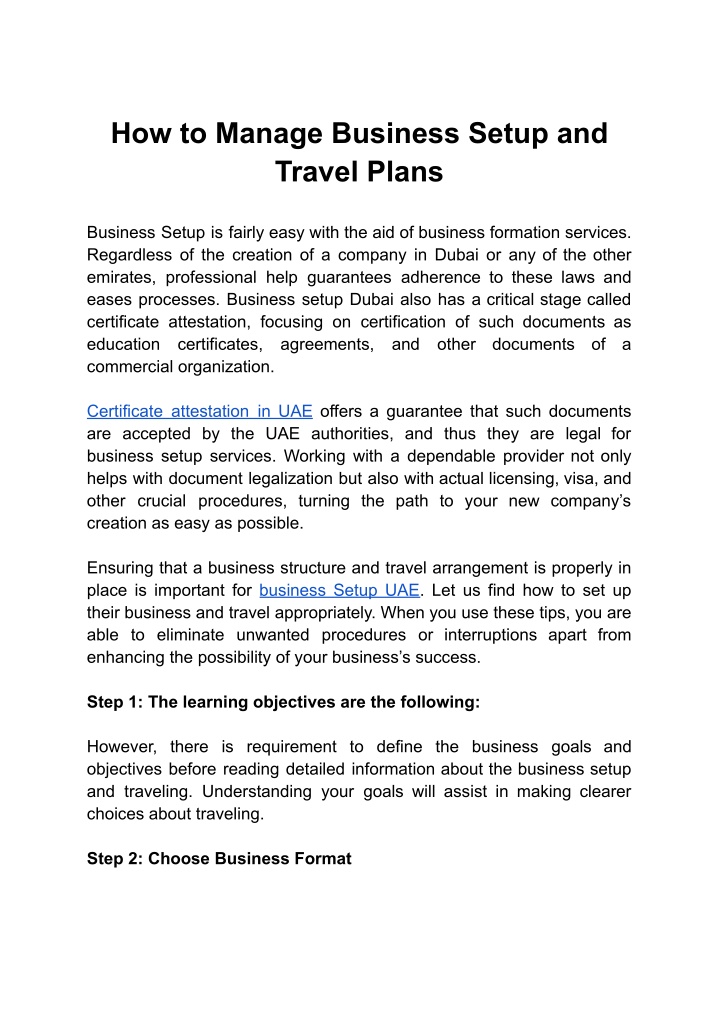 How to Manage Business Setup and Travel Plans

Business Setup is fairly easy with the aid of business formation services. Regardless of the creation of a company in Dubai or any of the other emirates, professional help guarantees adherence to these laws and eases processes. Business setup Dubai also has a critical stage called certificate attestation, focusing on certification of such documents as education certificates, agreements, and other documents of a commercial organization.

Certificate attestation in UAE offers a guarantee that such documents are accepted by the UAE authorities, and thus they are legal for business setup services. Working with a dependable provider not only helps with document legalization but also with actual licensing, visa, and other crucial procedures, turning the path to your new company's creation as easy as possible.

Ensuring that a business structure and travel arrangement is properly in place is important for business Setup UAE. Let us find how to set up their business and travel appropriately. When you use these tips, you are able to eliminate unwanted procedures or interruptions apart from enhancing the possibility of your business's success.

Step 1: The learning objectives are the following:

However, there is requirement to define the business goals and objectives before reading detailed information about the business setup and traveling. Understanding your goals will assist in making clearer choices about traveling.

Step 2: Choose Business Format